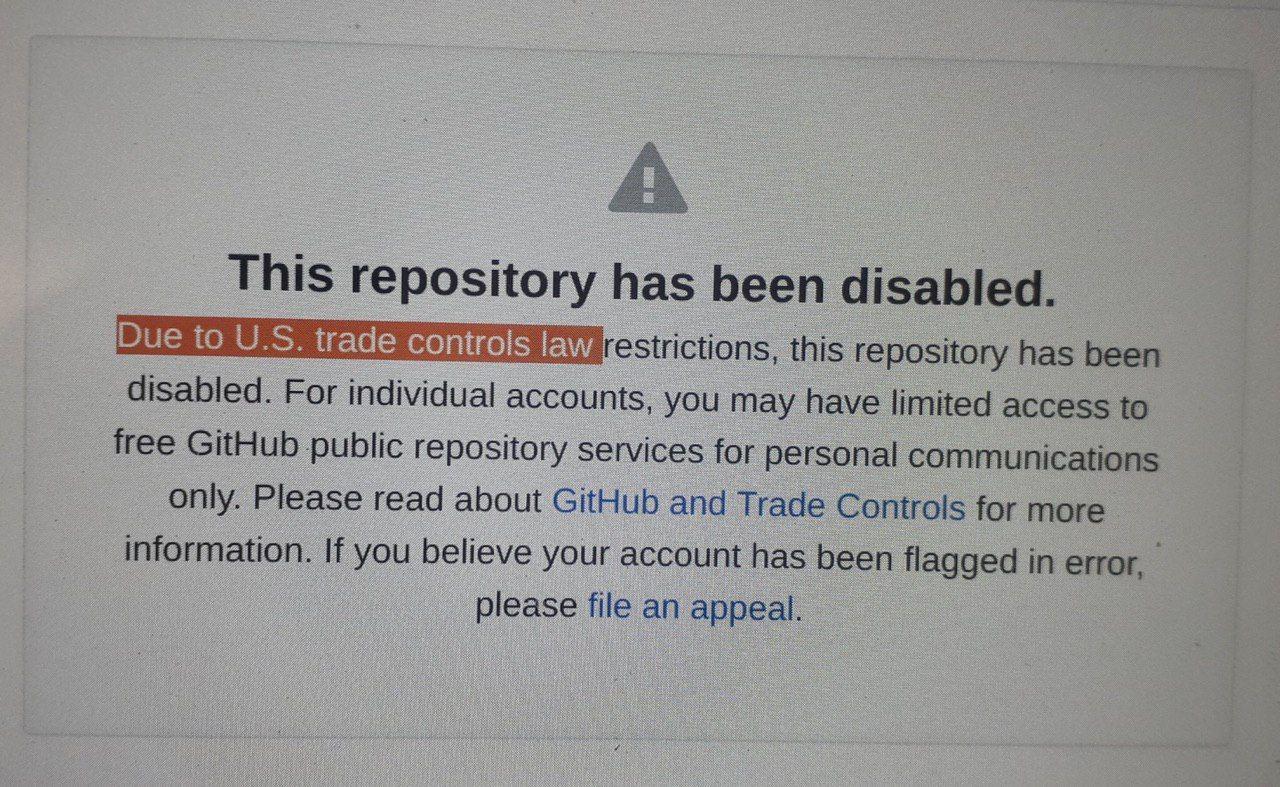 This repository has been disabled.

Due to U.S. trade controls law restrictions, this repository has been disabled. For individual accounts, you may have limited access to free GitHub public repository services for personal communications only. Please read about GitHub and Trade Controls for more information. If you believe your account has been flagged in error, please file an appeal.